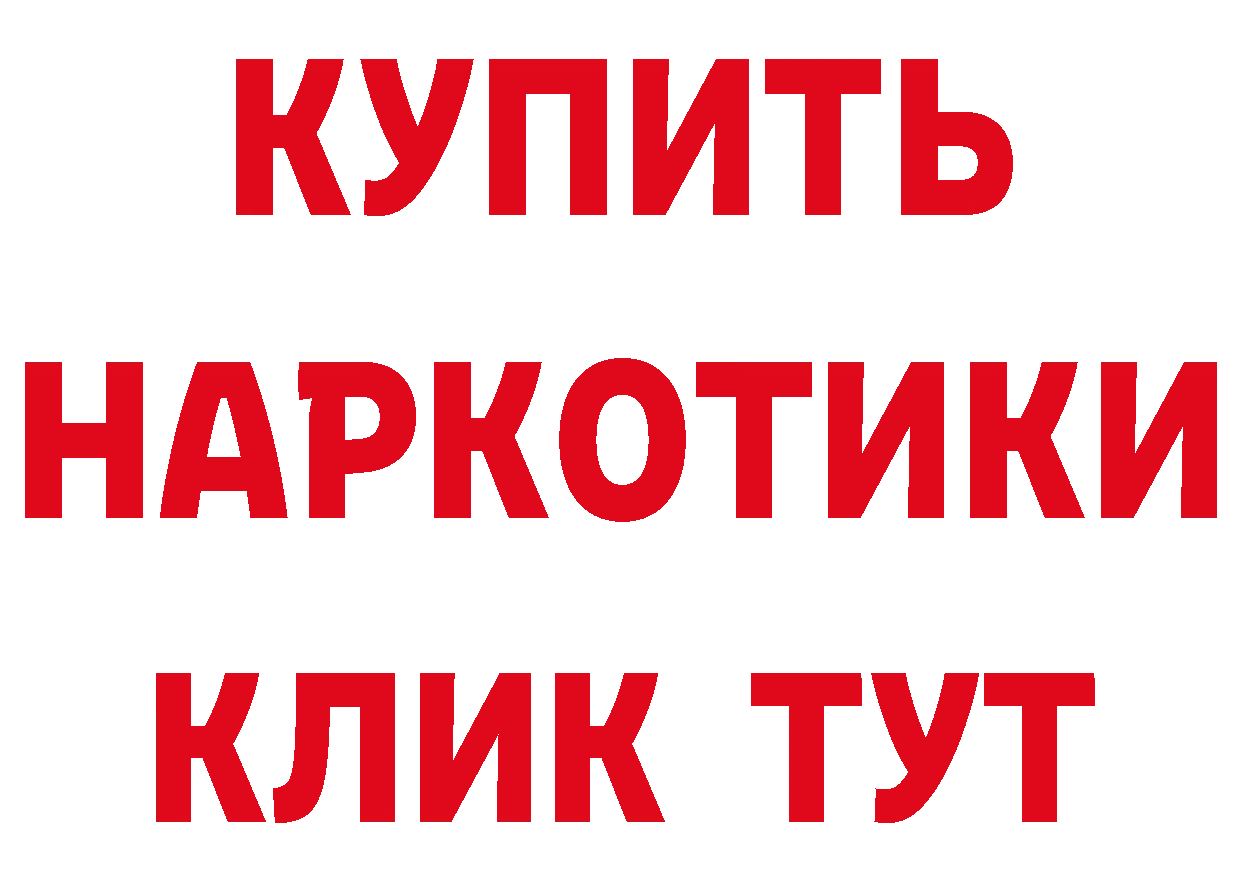 КУПИТЬ НАРКОТИКИ КЛИК ТУТ